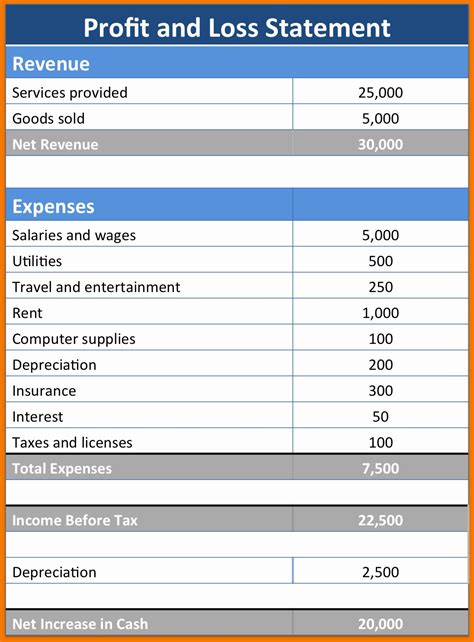 Profit and Loss Statement

| Revenue | |
|---|---|
| Services provided | 25,000 |
| Goods sold | 5,000 |
| Net Revenue | 30,000 |

| Expenses | |
|---|---|
| Salaries and wages | 5,000 |
| Utilities | 500 |
| Travel and entertainment | 250 |
| Rent | 1,000 |
| Computer supplies | 100 |
| Depreciation | 200 |
| Insurance | 300 |
| Interest | 50 |
| Taxes and licenses | 100 |
| Total Expenses | 7,500 |
| Income Before Tax | 22,500 |
| Depreciation | 2,500 |
| Net Increase in Cash | 20,000 |